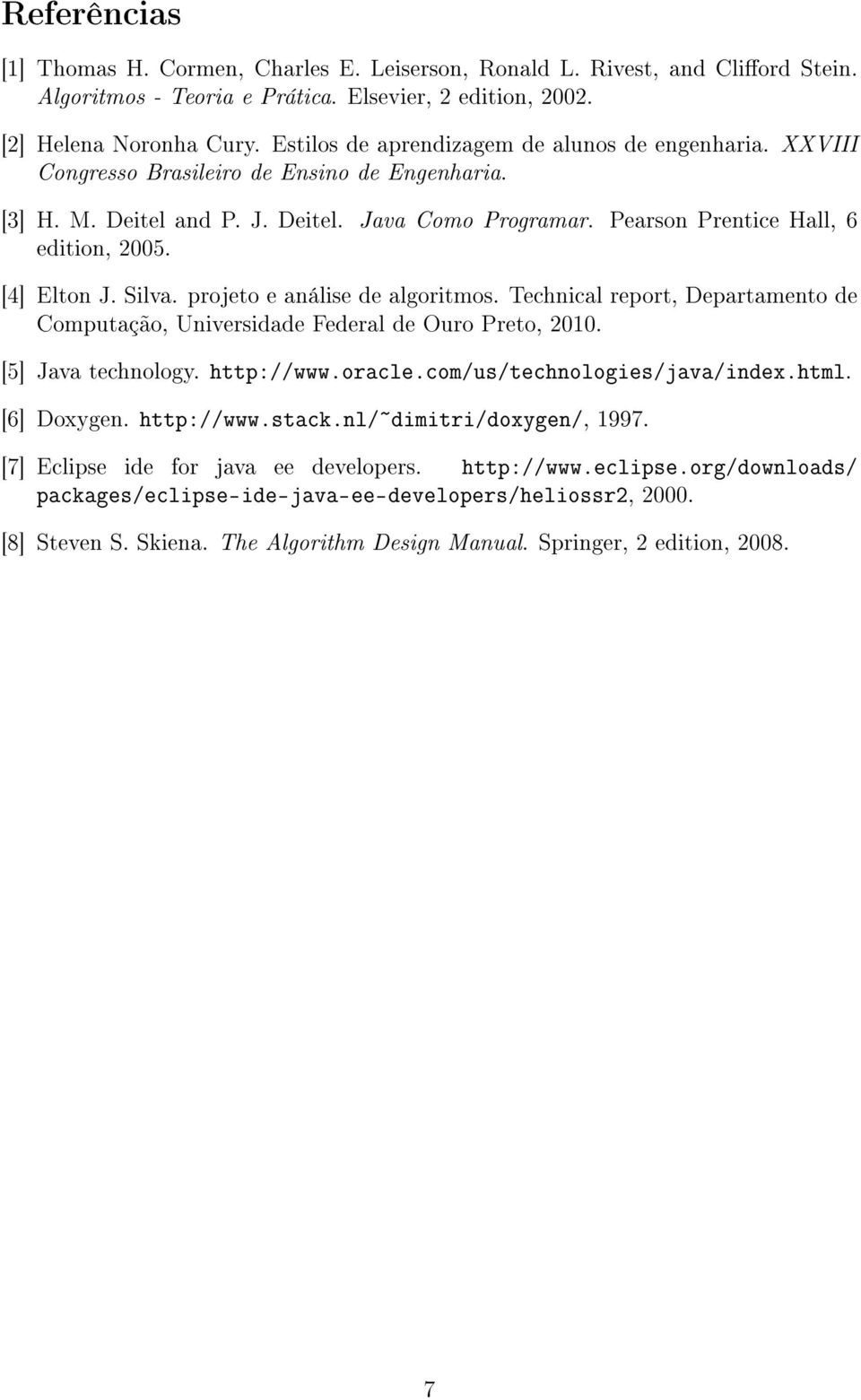 Referências

[1] Thomas H. Cormen, Charles E. Leiserson, Ronald L. Rivest, and Clifford Stein. Algoritmos - Teoria e Prática. Elsevier, 2 edition, 2002.

[2] Helena Noronha Cury. Estilos de aprendizagem de alunos de engenharia. XXVIII Congresso Brasileiro de Ensino de Engenharia.

[3] H. M. Deitel and P. J. Deitel. Java Como Programar. Pearson Prentice Hall, 6 edition, 2005.

[4] Elton J. Silva. projeto e análise de algoritmos. Technical report, Departamento de Computação, Universidade Federal de Ouro Preto, 2010.

[5] Java technology. http://www.oracle.com/us/technologies/java/index.html.

[6] Doxygen. http://www.stack.nl/~dimitri/doxygen/, 1997.

[7] Eclipse ide for java ee developers. http://www.eclipse.org/downloads/packages/eclipse-ide-java-ee-developers/heliossr2, 2000.

[8] Steven S. Skiena. The Algorithm Design Manual. Springer, 2 edition, 2008.

7